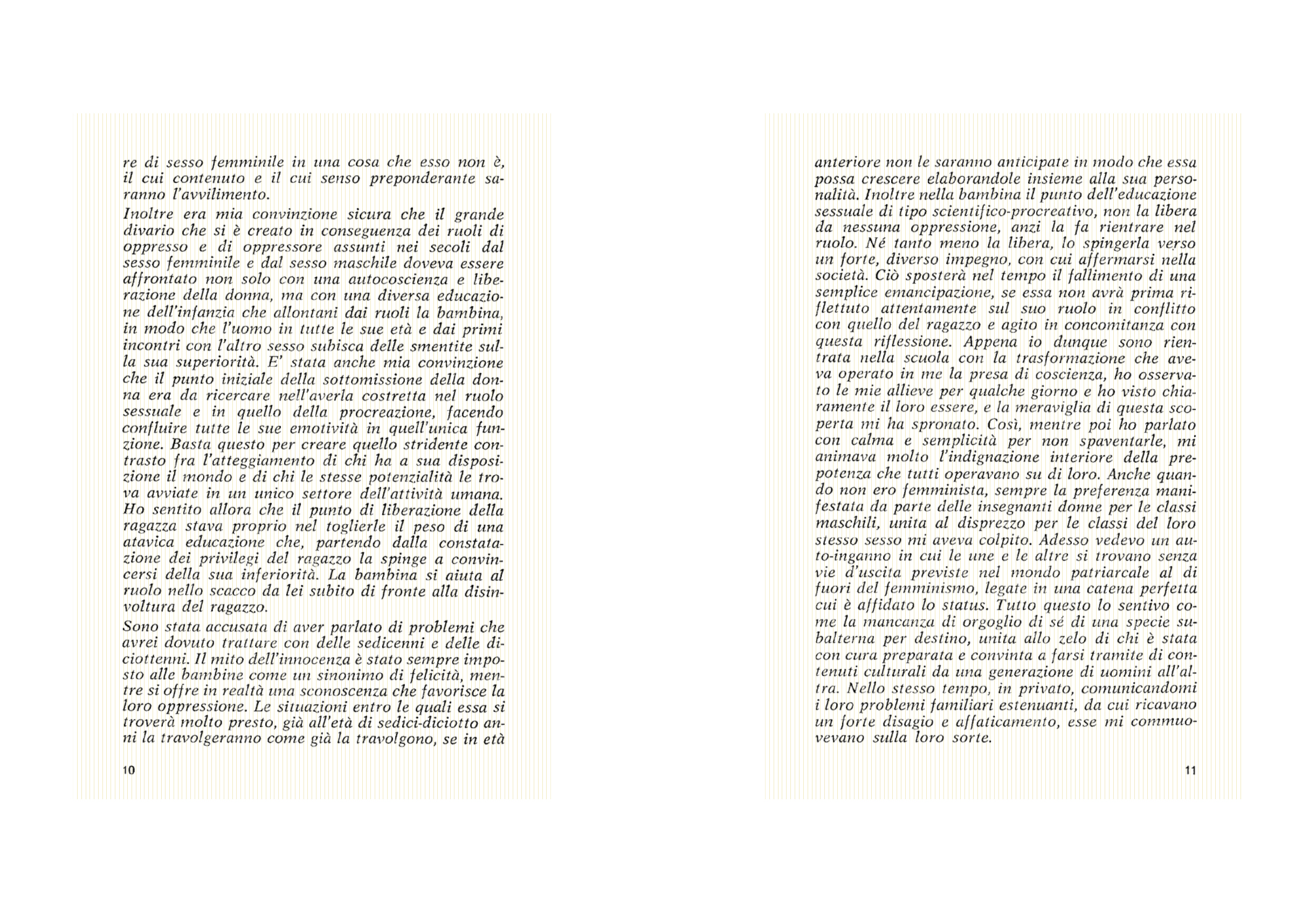 re di sesso femminile in una cosa che esso non è, il cui contenuto e il cui senso preponderante saranno l'avvilimento.

Inoltre era mia convinzione sicura che il grande divario che si è creato in conseguenza dei ruoli di oppresso e di oppressore assunti nei secoli dal sesso femminile e dal sesso maschile doveva essere affrontato non solo con una autocoscienza e liberazione della donna, ma con una diversa educazione dell'infanzia che allontani dai ruoli la bambina, in modo che l'uomo in tutte le sue età e dai primi incontri con l'altro sesso subisca delle smentite sulla sua superiorità. E' stata anche mia convinzione che il punto iniziale della sottomissione della donna era da ricercare nell'averla costretta nel ruolo sessuale e in quello della procreazione, facendo confluire tutte le sue emotività in quell'unica funzione. Basta questo per creare quello stridente contrasto fra l'atteggiamento di chi ha a sua disposizione il mondo e di chi le stesse potenzialità le trova avviate in un unico settore dell'attività umana. Ho sentito allora che il punto di liberazione della ragazza stava proprio nel toglierle il peso di una atavica educazione che, partendo dalla constatazione dei privilegi del ragazzo la spinge a convincersi della sua inferiorità. La bambina si aiuta al ruolo nello scacco da lei subito di fronte alla disinvoltura del ragazzo.

Sono stata accusata di aver parlato di problemi che avrei dovuto trattare con delle sedicenni e delle diciottenni. Il mito dell'innocenza è stato sempre imposto alle bambine come un sinonimo di felicità, mentre si offre in realtà una sconoscenza che favorisce la loro oppressione. Le situazioni entro le quali essa si troverà molto presto, già all'età di sedici-diciotto anni la travolgeranno come già la travolgono, se in età

10

anteriore non le saranno anticipate in modo che essa possa crescere elaborandole insieme alla sua personalità. Inoltre nella bambina il punto dell'educazione sessuale di tipo scientifico-procreativo, non la libera da nessuna oppressione, anzi la fa rientrare nel ruolo. Né tanto meno la libera, lo spingerla verso un forte, diverso impegno, con cui affermarsi nella società. Ciò sposterà nel tempo il fallimento di una semplice emancipazione, se essa non avrà prima riflettuto attentamente sul suo ruolo in conflitto con quello del ragazzo e agito in concomitanza con questa riflessione. Appena io dunque sono rientrata nella scuola con la trasformazione che aveva operato in me la presa di coscienza, ho osservato le mie allieve per qualche giorno e ho visto chiaramente il loro essere, e la meraviglia di questa scoperta mi ha spronato. Così, mentre poi ho parlato con calma e semplicità per non spaventarle, mi animava molto l'indignazione interiore della prepotenza che tutti operavano su di loro. Anche quando non ero femminista, sempre la preferenza manifestata da parte delle insegnanti donne per le classi maschili, unita al disprezzo per le classi del loro stesso sesso mi aveva colpito. Adesso vedevo un auto-inganno in cui le une e le altre si trovano senza vie d'uscita previste nel mondo patriarcale al di fuori del femminismo, legate in una catena perfetta cui è affidato lo status. Tutto questo lo sentivo come la mancanza di orgoglio di sé di una specie subalterna per destino, unita allo zelo di chi è stata con cura preparata e convinta a farsi tramite di contenuti culturali da una generazione di uomini all'altra. Nello stesso tempo, in privato, comunicandomi i loro problemi familiari estenuanti, da cui ricavano un forte disagio e affaticamento, esse mi commuovevano sulla loro sorte.

11